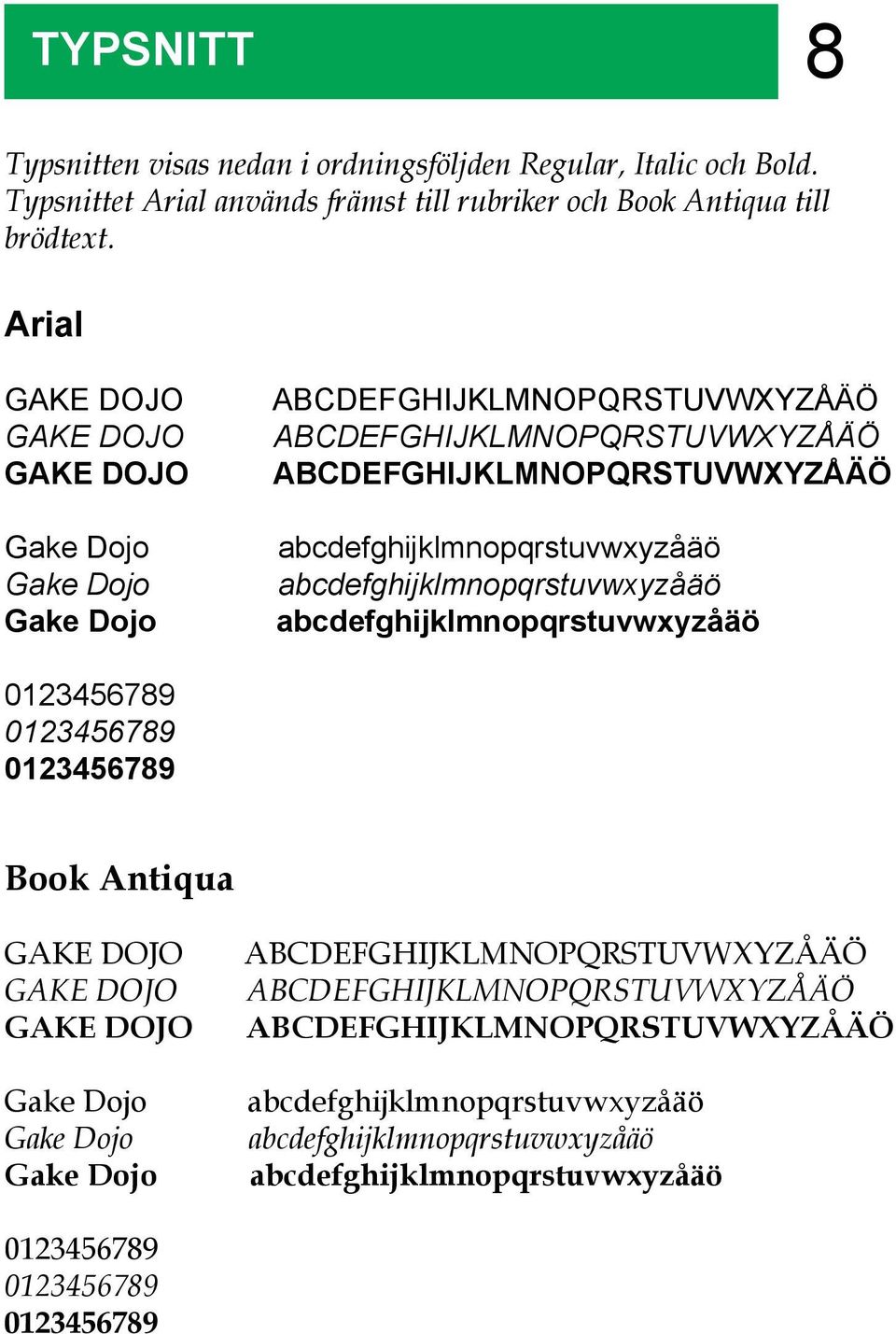 TYPSNITT

8

Typsnitten visas nedan i ordningsföljden Regular, Italic och Bold. Typsnittet Arial används främst till rubriker och Book Antiqua till brödtext.

Arial

GAKE DOJO ABCDEFGHIJKLMNOPQRSTUVWXYZÅÄÖ
GAKE DOJO ABCDEFGHIJKLMNOPQRSTUVWXYZÅÄÖ
GAKE DOJO ABCDEFGHIJKLMNOPQRSTUVWXYZÅÄÖ

Gake Dojo abcdefghijklmnopqrstuvwxyzåäö
Gake Dojo abcdefghijklmnopqrstuvwxyzåäö
Gake Dojo abcdefghijklmnopqrstuvwxyzåäö

0123456789
0123456789
0123456789

Book Antiqua

GAKE DOJO ABCDEFGHIJKLMNOPQRSTUVWXYZÅÄÖ
GAKE DOJO ABCDEFGHIJKLMNOPQRSTUVWXYZÅÄÖ
GAKE DOJO ABCDEFGHIJKLMNOPQRSTUVWXYZÅÄÖ

Gake Dojo abcdefghijklmnopqrstuvwxyzåäö
Gake Dojo abcdefghijklmnopqrstuvwxyzåäö
Gake Dojo abcdefghijklmnopqrstuvwxyzåäö

0123456789
0123456789
0123456789